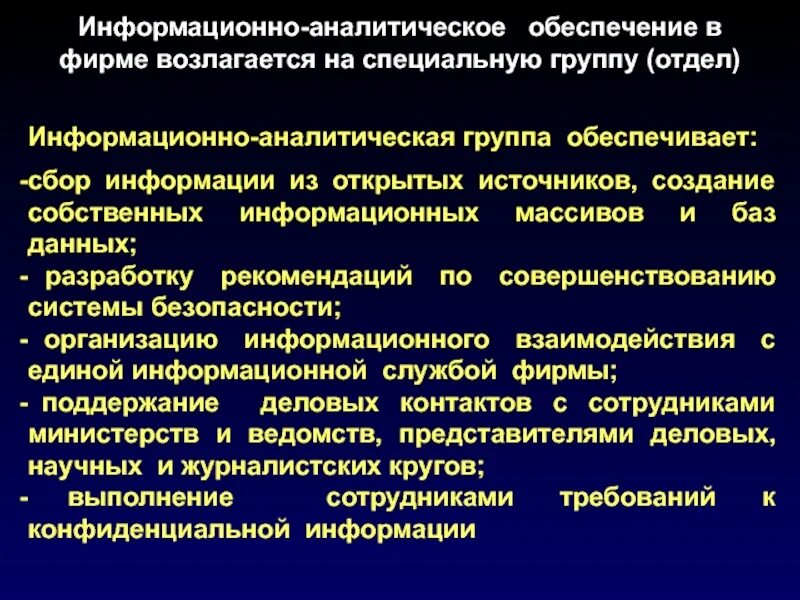 Информационно-аналитическое обеспечение в фирме возлагается на специальную группу (отдел)

Информационно-аналитическая группа обеспечивает:

-сбор информации из открытых источников, создание собственных информационных массивов и баз данных;

- разработку рекомендаций по совершенствованию системы безопасности;

- организацию информационного взаимодействия с единой информационной службой фирмы;

- поддержание деловых контактов с сотрудниками министерств и ведомств, представителями деловых, научных и журналистских кругов;

- выполнение сотрудниками требований к конфиденциальной информации